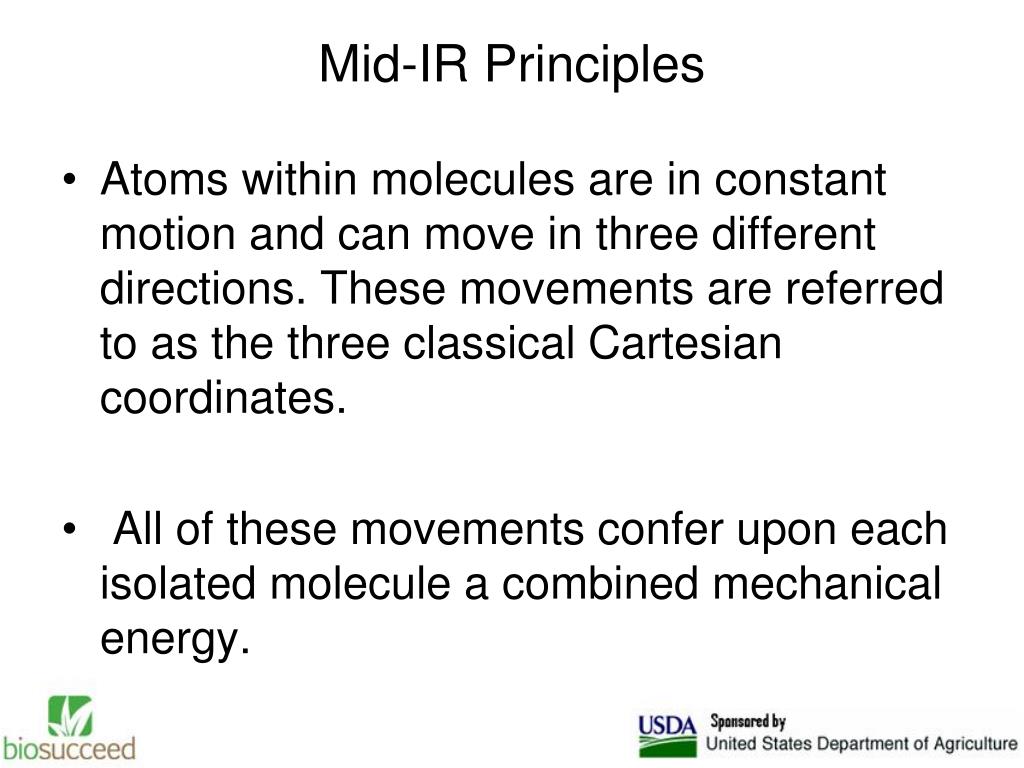 Mid-IR Principles

• Atoms within molecules are in constant motion and can move in three different directions. These movements are referred to as the three classical Cartesian coordinates.

• All of these movements confer upon each isolated molecule a combined mechanical energy.

biosucceed

USDA Sponsored by United States Department of Agriculture